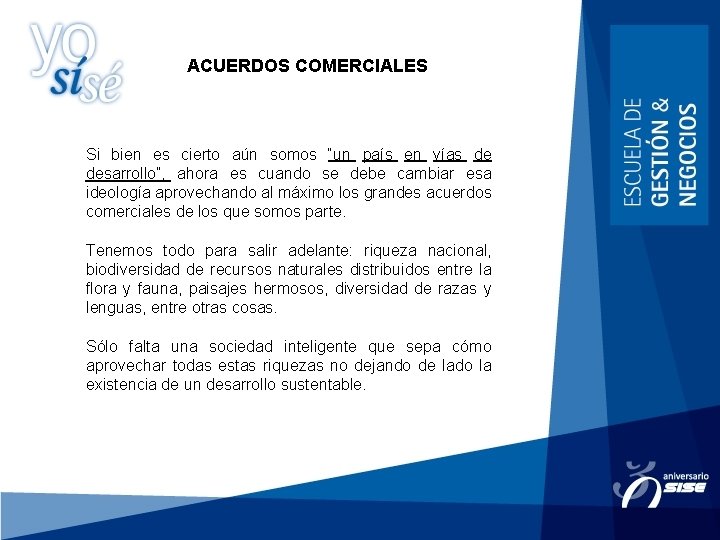 yo sí sé

ACUERDOS COMERCIALES

Si bien es cierto aún somos "un país en vías de desarrollo", ahora es cuando se debe cambiar esa ideología aprovechando al máximo los grandes acuerdos comerciales de los que somos parte.

Tenemos todo para salir adelante: riqueza nacional, biodiversidad de recursos naturales distribuidos entre la flora y fauna, paisajes hermosos, diversidad de razas y lenguas, entre otras cosas.

Sólo falta una sociedad inteligente que sepa cómo aprovechar todas estas riquezas no dejando de lado la existencia de un desarrollo sustentable.

ESCUELA DE GESTIÓN & NEGOCIOS

aniversario SISE